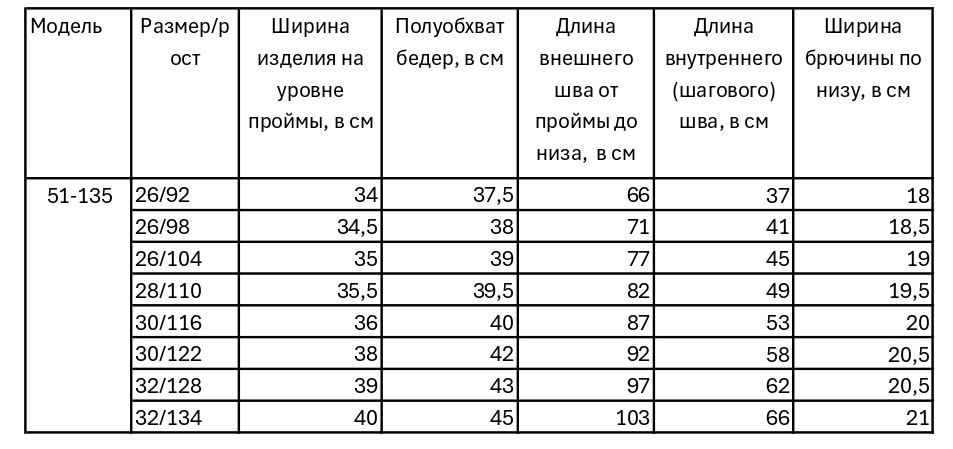 | Модель | Размер/рост | Ширина изделия на уровне проймы, в см | Полуобхват бедер, в см | Длина внешнего шва от проймы до низа, в см | Длина внутреннего (шагового) шва, в см | Ширина брючины по низу, в см |
|---|---|---|---|---|---|---|
| 51-135 | 26/92 | 34 | 37,5 | 66 | 37 | 18 |
| | 26/98 | 34,5 | 38 | 71 | 41 | 18,5 |
| | 26/104 | 35 | 39 | 77 | 45 | 19 |
| | 28/110 | 35,5 | 39,5 | 82 | 49 | 19,5 |
| | 30/116 | 36 | 40 | 87 | 53 | 20 |
| | 30/122 | 38 | 42 | 92 | 58 | 20,5 |
| | 32/128 | 39 | 43 | 97 | 62 | 20,5 |
| | 32/134 | 40 | 45 | 103 | 66 | 21 |